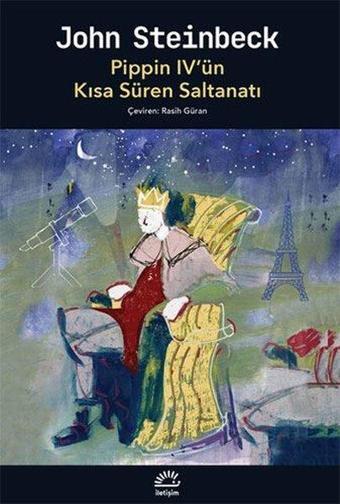 John Steinbeck
Pippin IV'ün
Kısa Süren Saltanatı
Çeviren: Rasih Güran

iletişim